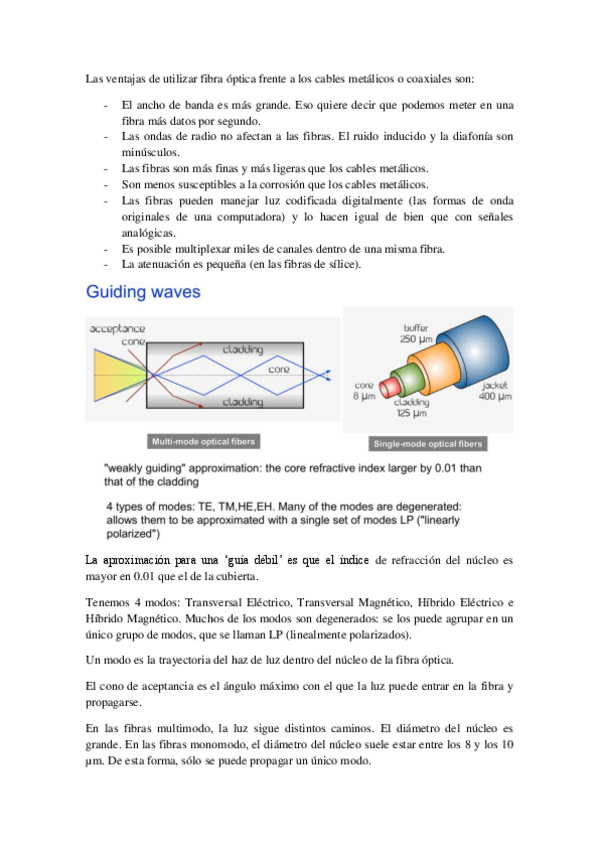 Las ventajas de utilizar fibra óptica frente a los cables metálicos o coaxiales son:

- El ancho de banda es más grande. Eso quiere decir que podemos meter en una fibra más datos por segundo.
- Las ondas de radio no afectan a las fibras. El ruido inducido y la diafonía son minúsculos.
- Las fibras son más finas y más ligeras que los cables metálicos.
- Son menos susceptibles a la corrosión que los cables metálicos.
- Las fibras pueden manejar luz codificada digitalmente (las formas de onda originales de una computadora) y lo hacen igual de bien que con señales analógicas.
- Es posible multiplexar miles de canales dentro de una misma fibra.
- La atenuación es pequeña (en las fibras de sílice).

Guiding waves

acceptance cone

cladding

core

cladding

Multi-mode optical fibers

buffer
250 µm

core
8 µm

cladding
125 µm

jacket
400 µm

Single-mode optical fibers

"weakly guiding" approximation: the core refractive index larger by 0.01 than that of the cladding

4 types of modes: TE, TM,HE,EH. Many of the modes are degenerated: allows them to be approximated with a single set of modes LP ("linearly polarized")

La aproximación para una 'guía débil' es que el índice de refracción del núcleo es mayor en 0.01 que el de la cubierta.

Tenemos 4 modos: Transversal Eléctrico, Transversal Magnético, Híbrido Eléctrico e Híbrido Magnético. Muchos de los modos son degenerados: se los puede agrupar en un único grupo de modos, que se llaman LP (linealmente polarizados).

Un modo es la trayectoria del haz de luz dentro del núcleo de la fibra óptica.

El cono de aceptancia es el ángulo máximo con el que la luz puede entrar en la fibra y propagarse.

En las fibras multimodo, la luz sigue distintos caminos. El diámetro del núcleo es grande. En las fibras monomodo, el diámetro del núcleo suele estar entre los 8 y los 10 µm. De esta forma, sólo se puede propagar un único modo.